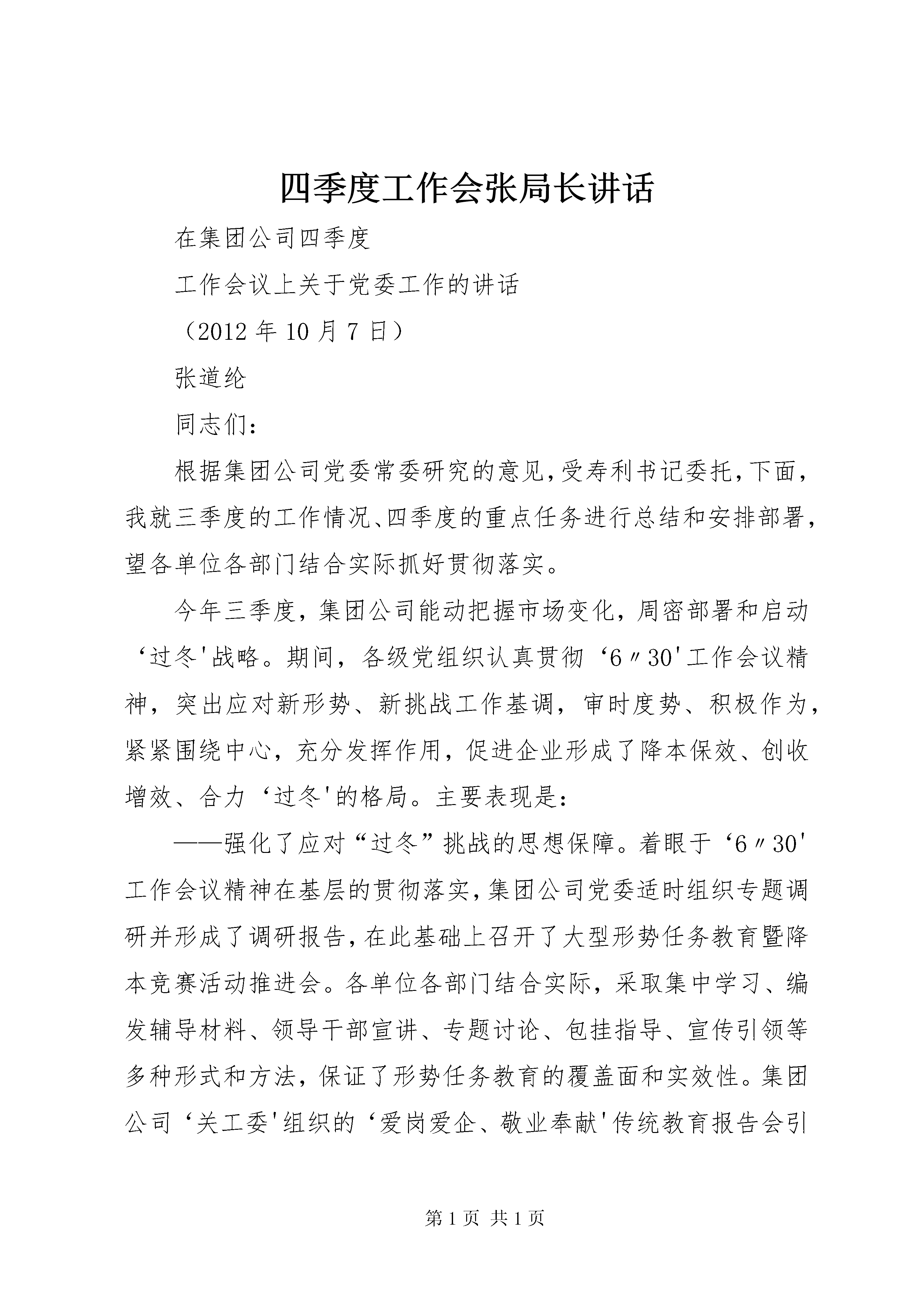 四季度工作会张局长讲话

在集团公司四季度

工作会议上关于党委工作的讲话

（2012 年 10 月 7 日）

张道纶

同志们：

根据集团公司党委常委研究的意见，受寿利书记委托，下面，我就三季度的工作情况、四季度的重点任务进行总结和安排部署，望各单位各部门结合实际抓好贯彻落实。

今年三季度，集团公司能动把握市场变化，周密部署和启动‘过冬'战略。期间，各级党组织认真贯彻‘6〃30'工作会议精神，突出应对新形势、新挑战工作基调，审时度势、积极作为，紧紧围绕中心，充分发挥作用，促进企业形成了降本保效、创收增效、合力‘过冬'的格局。主要表现是：

——强化了应对“过冬”挑战的思想保障。着眼于‘6〃30'工作会议精神在基层的贯彻落实，集团公司党委适时组织专题调研并形成了调研报告，在此基础上召开了大型形势任务教育暨降本竞赛活动推进会。各单位各部门结合实际，采取集中学习、编发辅导材料、领导干部宣讲、专题讨论、包挂指导、宣传引领等多种形式和方法，保证了形势任务教育的覆盖面和实效性。集团公司‘关工委'组织的‘爱岗爱企、敬业奉献'传统教育报告会引

第 1 页 共 1 页